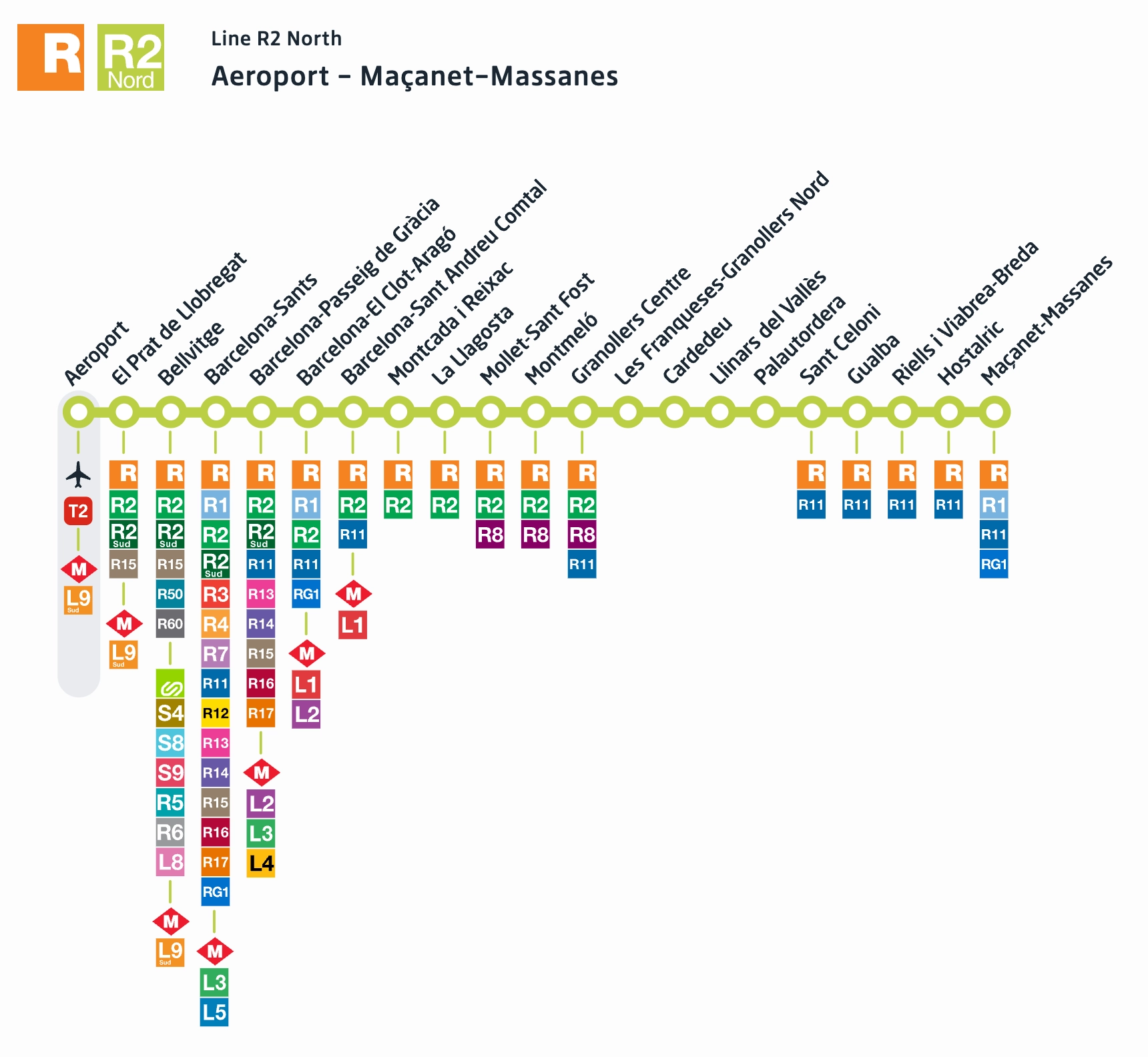 R R2 Nord

Line R2 North

Aeroport – Maçanet-Massanes

Aeroport
El Prat de Llobregat
Bellvitge
Barcelona-Sants
Barcelona-Passeig de Gràcia
Barcelona-El Clot-Aragó
Barcelona-Sant Andreu Comtal
Montcada i Reixac
La Llagosta
Mollet-Sant Fost
Montmeló
Granollers Centre
Les Franqueses-Granollers Nord
Cardedeu
Llinars del Vallès
Palautordera
Sant Celoni
Gualba
Riells i Viabrea-Breda
Hostalric
Maçanet-Massanes

T2
M
L9 Sud

R
R2
R2 Sud
R15
M
L9 Sud

R
R2
R2 Sud
R15
R50
R60
S4
S8
S9
R5
R6
L8
M
L9 Sud

R
R1
R2
R2 Sud
R3
R4
R7
R11
R12
R13
R14
R15
R16
R17
RG1
M
L3
L5

R
R2
R2 Sud
R11
R13
R14
R15
R16
R17
M
L2
L3
L4

R
R1
R2
R11
RG1
M
L1
L2

R
R2
R11
M
L1

R
R2

R
R2

R
R2
R8

R
R2
R8

R
R2
R8
R11

R
R11

R
R11

R
R11

R
R11

R
R1
R11
RG1